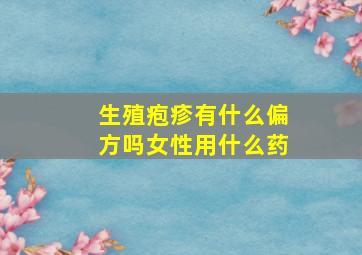 生殖疱疹有什么偏方吗女性用什么药